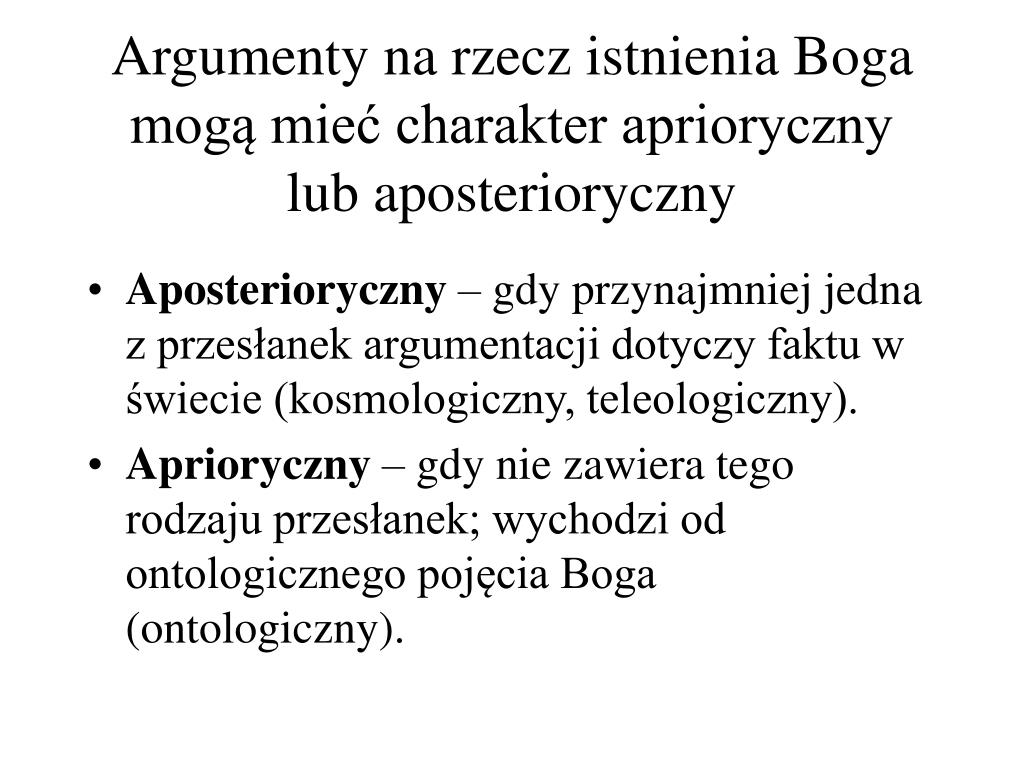 Argumenty na rzecz istnienia Boga mogą mieć charakter aprioryczny lub aposterioryczny

• Aposterioryczny – gdy przynajmniej jedna z przesłanek argumentacji dotyczy faktu w świecie (kosmologiczny, teleologiczny).

• Aprioryczny – gdy nie zawiera tego rodzaju przesłanek; wychodzi od ontologicznego pojęcia Boga (ontologiczny).